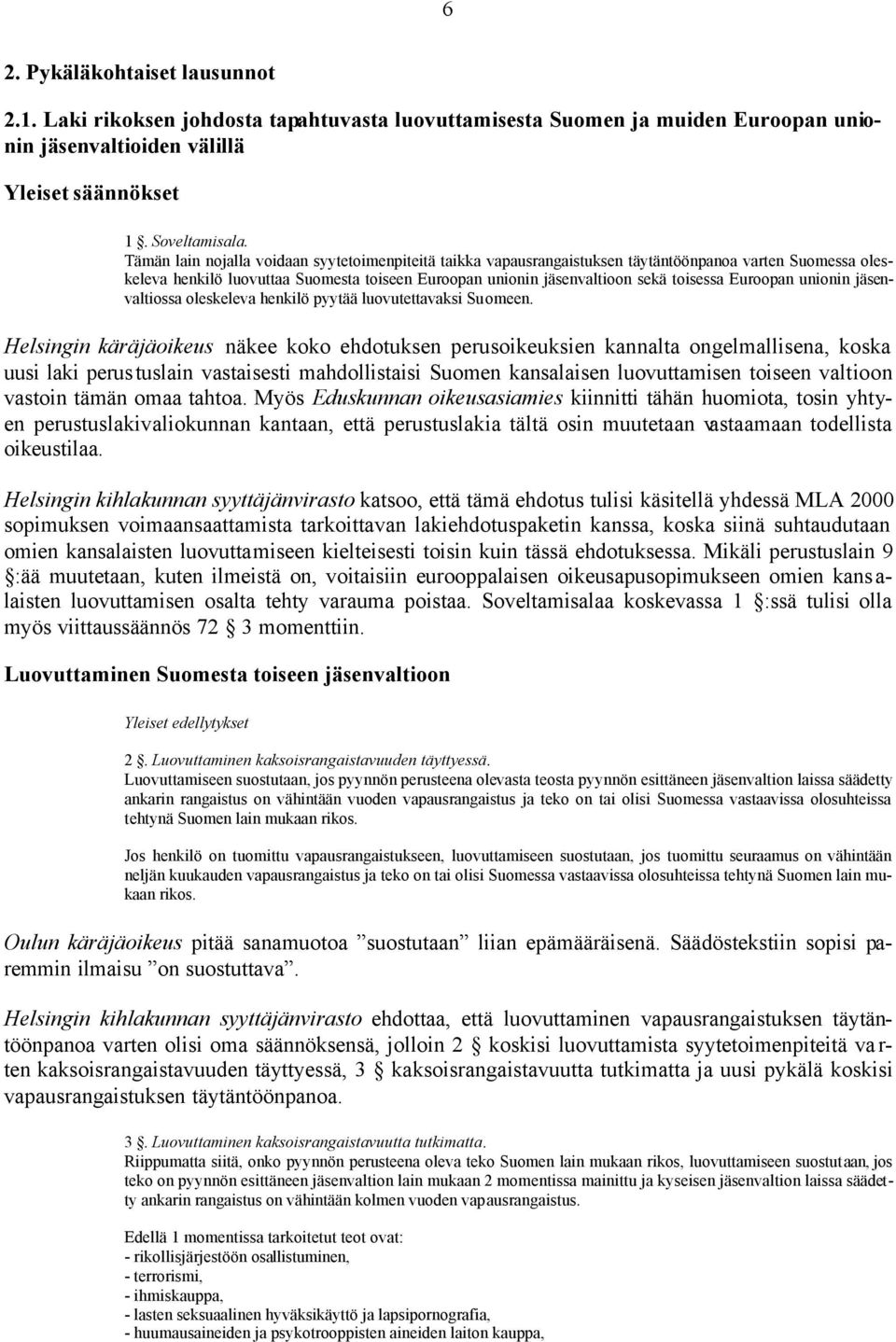 6

2. Pykäläkohtaiset lausunnot

2.1. Laki rikoksen johdosta tapahtuvasta luovuttamisesta Suomen ja muiden Euroopan unionin jäsenvaltioiden välillä

Yleiset säännökset

1 §. Soveltamisala.
Tämän lain nojalla voidaan syytetoimenpiteitä taikka vapausrangaistuksen täytäntöönpanoa varten Suomessa oleskeleva henkilö luovuttaa Suomesta toiseen Euroopan unionin jäsenvaltioon sekä toisessa Euroopan unionin jäsenvaltiossa oleskeleva henkilö pyytää luovutettavaksi Suomeen.

Helsingin käräjäoikeus näkee koko ehdotuksen perusoikeuksien kannalta ongelmallisena, koska uusi laki perustuslain vastaisesti mahdollistaisi Suomen kansalaisen luovuttamisen toiseen valtioon vastoin tämän omaa tahtoa. Myös Eduskunnan oikeusasiamies kiinnitti tähän huomiota, tosin yhtyen perustuslakivaliokunnan kantaan, että perustuslakia tältä osin muutetaan vastaamaan todellista oikeustilaa.

Helsingin kihlakunnan syyttäjänvirasto katsoo, että tämä ehdotus tulisi käsitellä yhdessä MLA 2000 sopimuksen voimaansaattamista tarkoittavan lakiehdotuspaketin kanssa, koska siinä suhtaudutaan omien kansalaisten luovuttamiseen kielteisesti toisin kuin tässä ehdotuksessa. Mikäli perustuslain 9 §:ää muutetaan, kuten ilmeistä on, voitaisiin eurooppalaisen oikeusapusopimukseen omien kansalaisten luovuttamisen osalta tehty varauma poistaa. Soveltamisalaa koskevassa 1 §:ssä tulisi olla myös viittaussäännös 72 § 3 momenttiin.

Luovuttaminen Suomesta toiseen jäsenvaltioon

Yleiset edellytykset

2 §. Luovuttaminen kaksoisrangaistavuuden täyttyessä.
Luovuttamiseen suostutaan, jos pyynnön perusteena olevasta teosta pyynnön esittäneen jäsenvaltion laissa säädetty ankarin rangaistus on vähintään vuoden vapausrangaistus ja teko on tai olisi Suomessa vastaavissa olosuhteissa tehtynä Suomen lain mukaan rikos.

Jos henkilö on tuomittu vapausrangaistukseen, luovuttamiseen suostutaan, jos tuomittu seuraamus on vähintään neljän kuukauden vapausrangaistus ja teko on tai olisi Suomessa vastaavissa olosuhteissa tehtynä Suomen lain mukaan rikos.

Oulun käräjäoikeus pitää sanamuotoa ”suostutaan” liian epämääräisenä. Säädöstekstiin sopisi paremmin ilmaisu ”on suostuttava”.

Helsingin kihlakunnan syyttäjänvirasto ehdottaa, että luovuttaminen vapausrangaistuksen täytäntöönpanoa varten olisi oma säännöksensä, jolloin 2 § koskisi luovuttamista syytetoimenpiteitä varten kaksoisrangaistavuuden täyttyessä, 3 § kaksoisrangaistavuutta tutkimatta ja uusi pykälä koskisi vapausrangaistuksen täytäntöönpanoa.

3 §. Luovuttaminen kaksoisrangaistavuutta tutkimatta.
Riippumatta siitä, onko pyynnön perusteena oleva teko Suomen lain mukaan rikos, luovuttamiseen suostutaan, jos teko on pyynnön esittäneen jäsenvaltion lain mukaan 2 momentissa mainittu ja kyseisen jäsenvaltion laissa säädetty ankarin rangaistus on vähintään kolmen vuoden vapausrangaistus.

Edellä 1 momentissa tarkoitetut teot ovat:
- rikollisjärjestöön osallistuminen,
- terrorismi,
- ihmiskauppa,
- lasten seksuaalinen hyväksikäyttö ja lapsipornografia,
- huumausaineiden ja psykotrooppisten aineiden laiton kauppa,